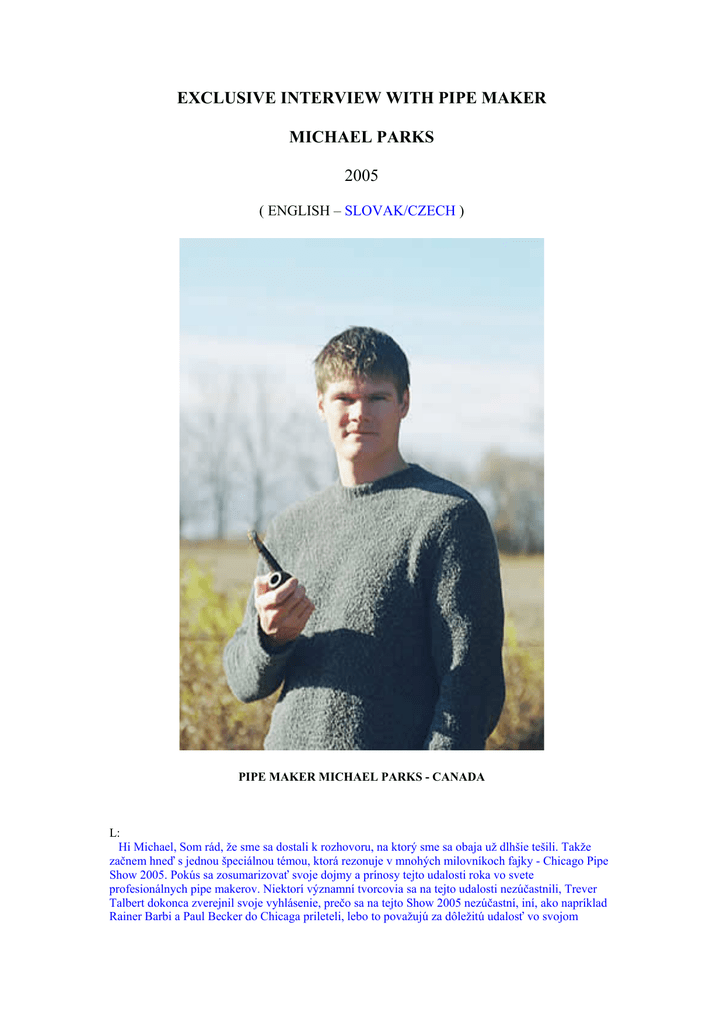 EXCLUSIVE INTERVIEW WITH PIPE MAKER

MICHAEL PARKS

2005

( ENGLISH – SLOVAK/CZECH )

PIPE MAKER MICHAEL PARKS - CANADA

L:

Hi Michael, Som rád, že sme sa dostali k rozhovoru, na ktorý sme sa obaja už dlhšie tešili. Takže začnem hneď s jednou špeciálnou témou, ktorá rezonuje v mnohých milovníkoch fajky - Chicago Pipe Show 2005. Pokús sa zosumarizovať svoje dojmy a prínosy tejto udalosti roka vo svete profesionálnych pipe makerov. Niektorí významní tvorcovia sa na tejto udalosti nezúčastnili, Trever Talbert dokonca zverejnil svoje vyhlásenie, prečo sa na tejto Show 2005 nezúčastní, iní, ako napríklad Rainer Barbi a Paul Becker do Chicaga prileteli, lebo to považujú za dôležitú udalosť vo svojom